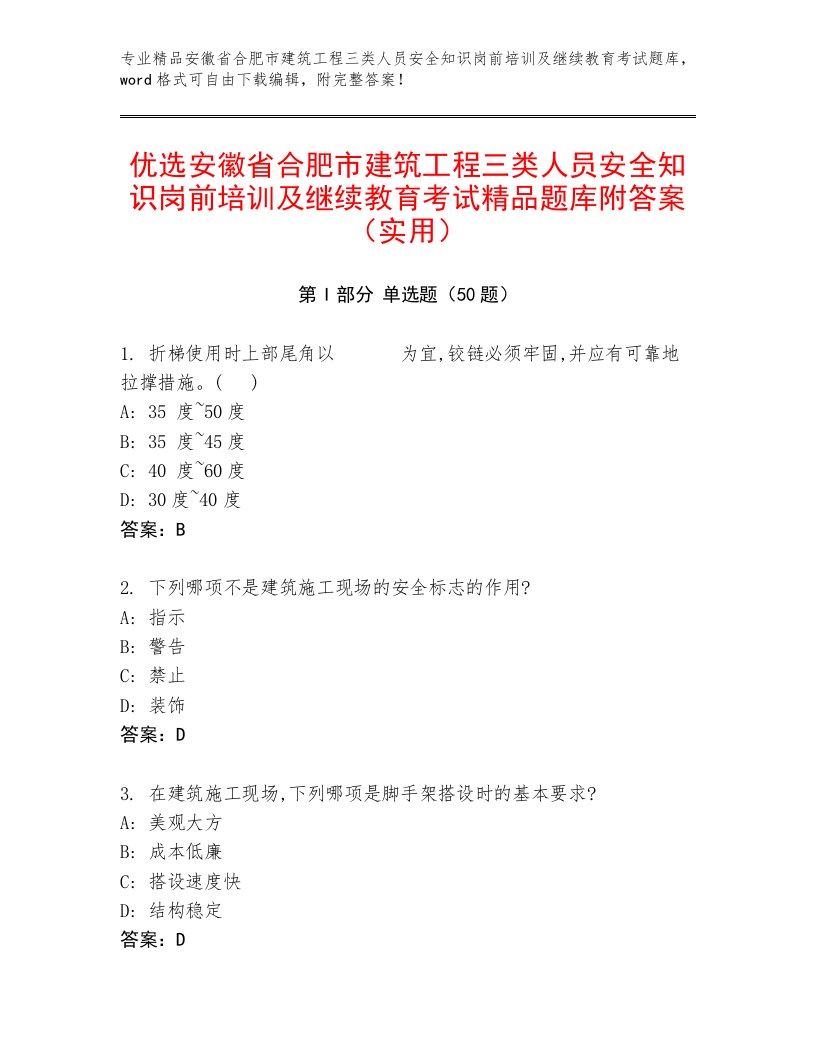 专业精品安徽省合肥市建筑工程三类人员安全知识岗前培训及继续教育考试题库，word 格式可自由下载编辑，附完整答案！

优选安徽省合肥市建筑工程三类人员安全知识岗前培训及继续教育考试精品题库附答案（实用）

第 I 部分 单选题（50 题）

1. 折梯使用时上部尾角以 为宜,铰链必须牢固,并应有可靠地拉撑措施。( )
A: 35 度~50 度
B: 35 度~45 度
C: 40 度~60 度
D: 30 度~40 度
答案：B

2. 下列哪项不是建筑施工现场的安全标志的作用?
A: 指示
B: 警告
C: 禁止
D: 装饰
答案：D

3. 在建筑施工现场,下列哪项是脚手架搭设时的基本要求?
A: 美观大方
B: 成本低廉
C: 搭设速度快
D: 结构稳定
答案：D